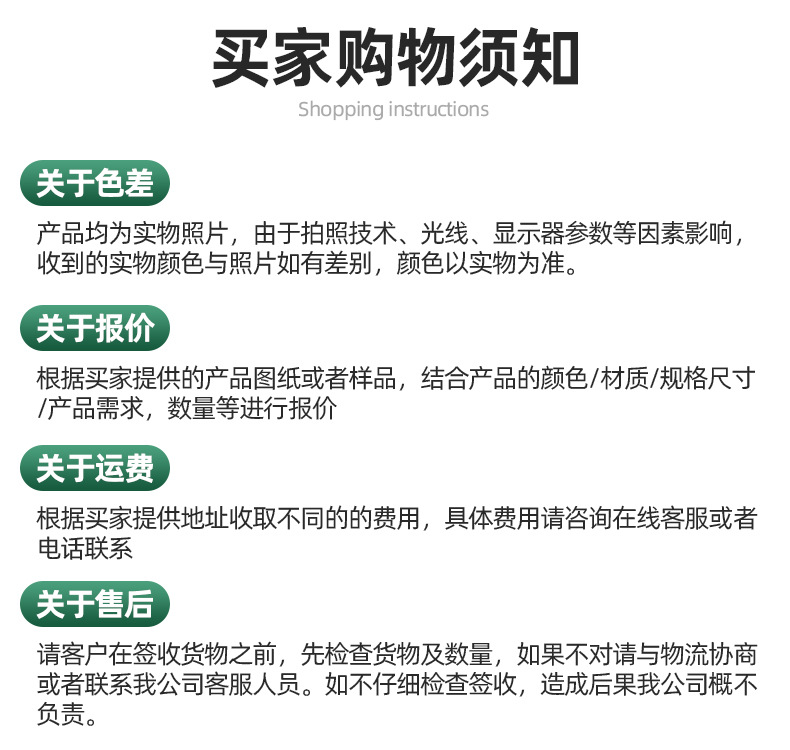 买家购物须知

Shopping instructions

关于色差

产品均为实物照片，由于拍照技术、光线、显示器参数等因素影响，收到的实物颜色与照片如有差别，颜色以实物为准。

关于报价

根据买家提供的产品图纸或者样品，结合产品的颜色/材质/规格尺寸/产品需求，数量等进行报价

关于运费

根据买家提供地址收取不同的的费用，具体费用请咨询在线客服或者电话联系

关于售后

请客户在签收货物之前，先检查货物及数量，如果不对请与物流协商或者联系我公司客服人员。如不仔细检查签收，造成后果我公司概不负责。